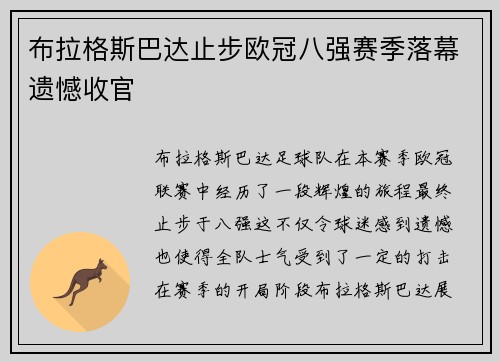 布拉格斯巴达止步欧冠八强赛季落幕遗憾收官

布拉格斯巴达足球队在本赛季欧冠联赛中经历了一段辉煌的旅程最终止步于八强这不仅令球迷感到遗憾也使得全队士气受到了一定的打击在赛季的开局阶段布拉格斯巴达展